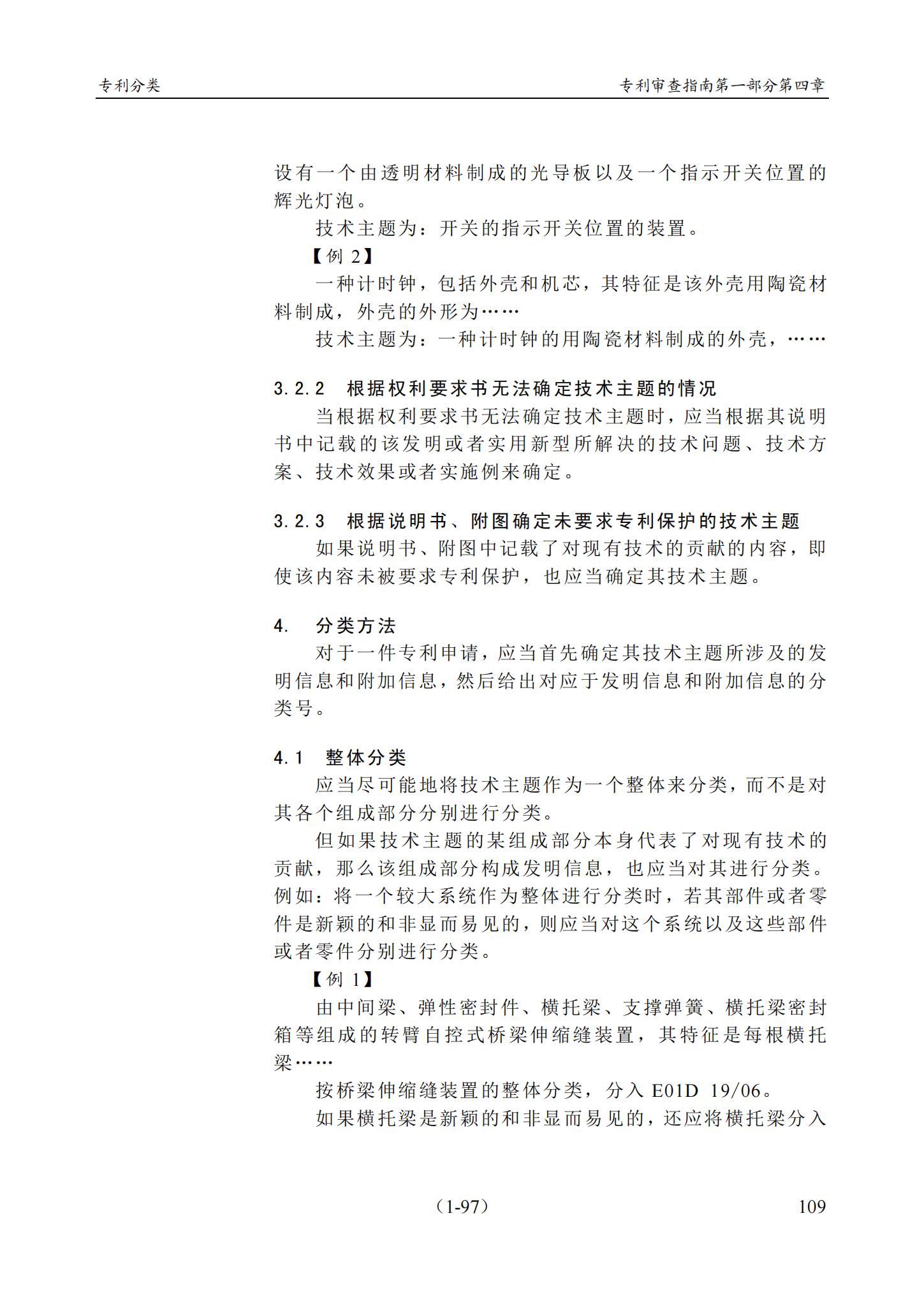 专利分类

专利审查指南第一部分第四章

设有一个由透明材料制成的光导板以及一个指示开关位置的辉光灯泡。

技术主题为：开关的指示开关位置的装置。

【例2】

一种计时钟，包括外壳和机芯，其特征是该外壳用陶瓷材料制成，外壳的外形为……

技术主题为：一种计时钟的用陶瓷材料制成的外壳，……

3.2.2 根据权利要求书无法确定技术主题的情况

当根据权利要求书无法确定技术主题时，应当根据其说明书中记载的该发明或者实用新型所解决的技术问题、技术方案、技术效果或者实施例来确定。

3.2.3 根据说明书、附图确定未要求专利保护的技术主题

如果说明书、附图中记载了对现有技术的贡献的内容，即使该内容未被要求专利保护，也应当确定其技术主题。

4. 分类方法

对于一件专利申请，应当首先确定其技术主题所涉及的发明信息和附加信息，然后给出对应于发明信息和附加信息的分类号。

4.1 整体分类

应当尽可能地将技术主题作为一个整体来分类，而不是对其各个组成部分分别进行分类。

但如果技术主题的某组成部分本身代表了对现有技术的贡献，那么该组成部分构成发明信息，也应当对其进行分类。例如：将一个较大系统作为整体进行分类时，若其部件或者零件是新颖的和非显而易见的，则应当对这个系统以及这些部件或者零件分别进行分类。

【例1】

由中间梁、弹性密封件、横托梁、支撑弹簧、横托梁密封箱等组成的转臂自控式桥梁伸缩缝装置，其特征是每根横托梁……

按桥梁伸缩缝装置的整体分类，分入E01D 19/06。

如果横托梁是新颖的和非显而易见的，还应将横托梁分入

（1-97）

109